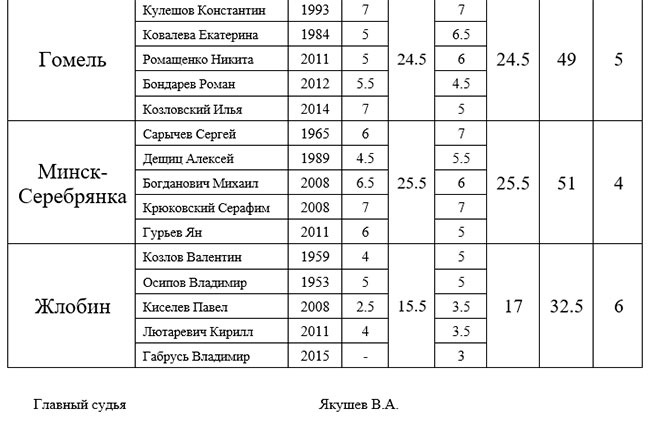 | | | | | | | | | |
|---|---|---|---|---|---|---|---|---|
| Гомель | Кулешов Константин | 1993 | 7 | 24.5 | 7 | 24.5 | 49 | 5 |
| | Ковалева Екатерина | 1984 | 5 | | 6.5 | | | |
| | Ромащенко Никита | 2011 | 5 | | 6 | | | |
| | Бондарев Роман | 2012 | 5.5 | | 4.5 | | | |
| | Козловский Илья | 2014 | 7 | | 5 | | | |
| Минск-Серебрянка | Сарычев Сергей | 1965 | 6 | 25.5 | 7 | 25.5 | 51 | 4 |
| | Дещиц Алексей | 1989 | 4.5 | | 5.5 | | | |
| | Богданович Михаил | 2008 | 6.5 | | 6 | | | |
| | Крюковский Серафим | 2008 | 7 | | 7 | | | |
| | Гурьев Ян | 2011 | 6 | | 5 | | | |
| Жлобин | Козлов Валентин | 1959 | 4 | 15.5 | 5 | 17 | 32.5 | 6 |
| | Осипов Владимир | 1953 | 5 | | 5 | | | |
| | Киселев Павел | 2008 | 2.5 | | 3.5 | | | |
| | Лютаревич Кирилл | 2011 | 4 | | 3.5 | | | |
| | Габрусь Владимир | 2015 | - | | 3 | | | |

Главный судья Якушев В.А.